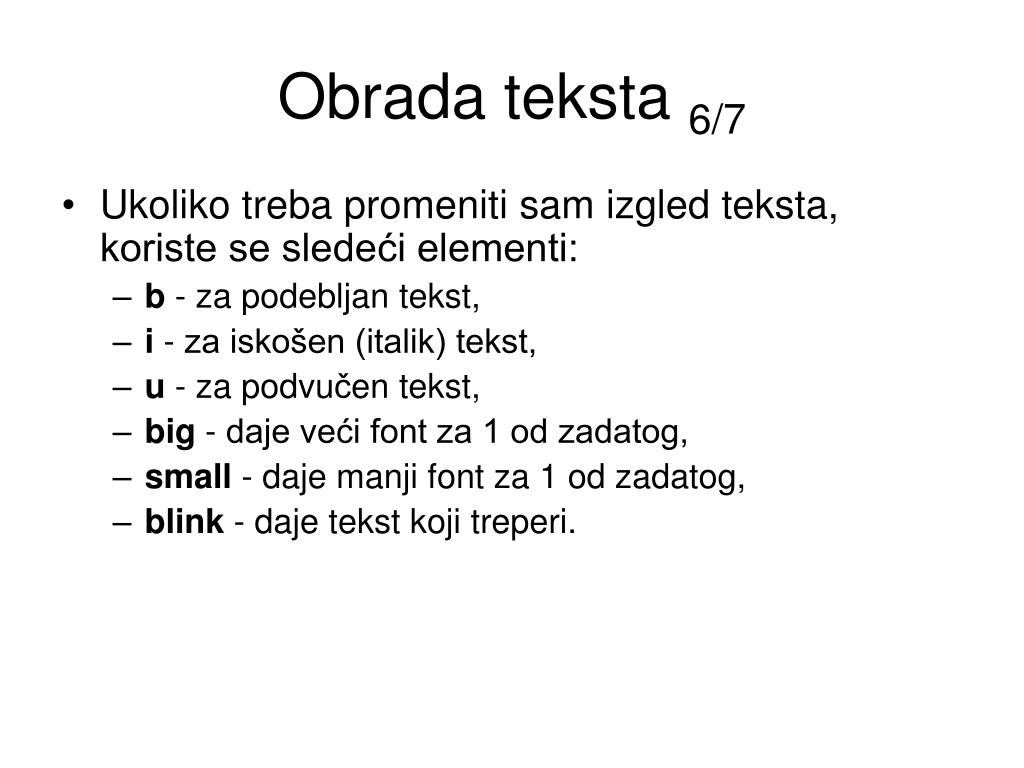 Obrada teksta 6/7

• Ukoliko treba promeniti sam izgled teksta, koriste se sledeći elementi:
– b - za podebljan tekst,
– i - za iskošen (italik) tekst,
– u - za podvučen tekst,
– big - daje veći font za 1 od zadatog,
– small - daje manji font za 1 od zadatog,
– blink - daje tekst koji treperi.